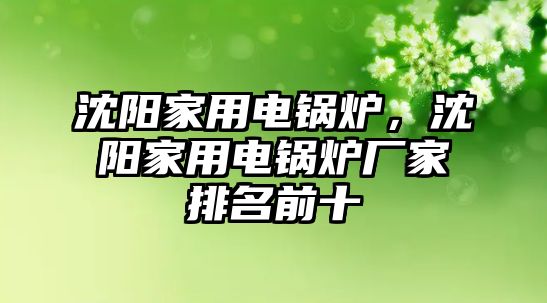 沈阳家用电锅炉，沈阳家用电锅炉厂家排名前十